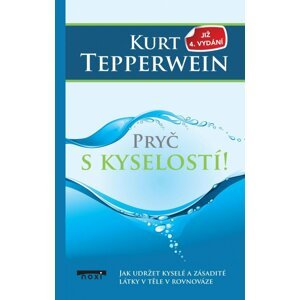 KURT TEPPERWEIN

JIŽ 4. VYDÁNÍ

PRYČ S KYSELOSTÍ!

noxi

JAK UDRŽET KYSELÉ A ZÁSADITÉ LÁTKY V TĚLE V ROVNOVÁZE